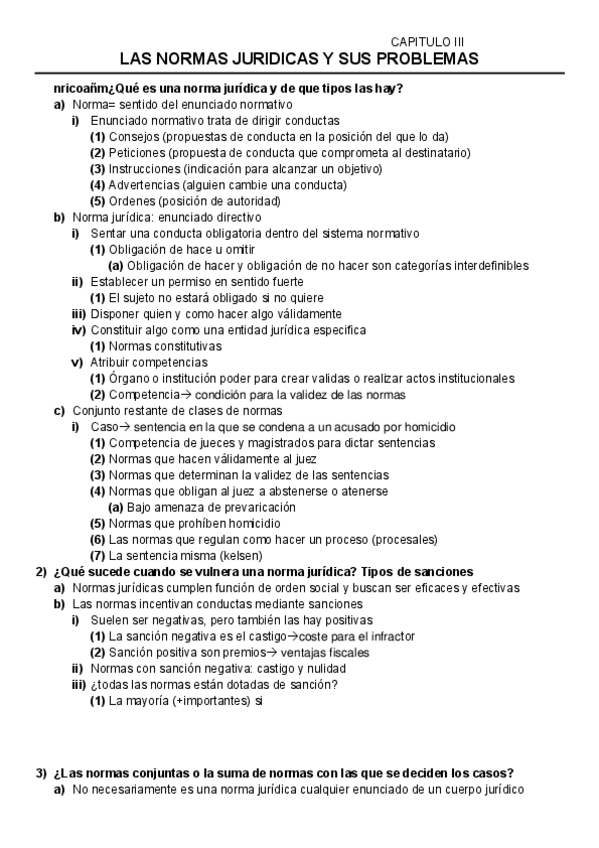 CAPITULO III
LAS NORMAS JURIDICAS Y SUS PROBLEMAS

nricoañm¿Qué es una norma jurídica y de que tipos las hay?
a) Norma= sentido del enunciado normativo
i) Enunciado normativo trata de dirigir conductas
(1) Consejos (propuestas de conducta en la posición del que lo da)
(2) Peticiones (propuesta de conducta que comprometa al destinatario)
(3) Instrucciones (indicación para alcanzar un objetivo)
(4) Advertencias (alguien cambie una conducta)
(5) Ordenes (posición de autoridad)
b) Norma jurídica: enunciado directivo
i) Sentar una conducta obligatoria dentro del sistema normativo
(1) Obligación de hace u omitir
(a) Obligación de hacer y obligación de no hacer son categorías interdefinibles
ii) Establecer un permiso en sentido fuerte
(1) El sujeto no estará obligado si no quiere
iii) Disponer quien y como hacer algo válidamente
iv) Constituir algo como una entidad jurídica especifica
(1) Normas constitutivas
v) Atribuir competencias
(1) Órgano o institución poder para crear validas o realizar actos institucionales
(2) Competencia→ condición para la validez de las normas
c) Conjunto restante de clases de normas
i) Caso→ sentencia en la que se condena a un acusado por homicidio
(1) Competencia de jueces y magistrados para dictar sentencias
(2) Normas que hacen válidamente al juez
(3) Normas que determinan la validez de las sentencias
(4) Normas que obligan al juez a abstenerse o atenerse
(a) Bajo amenaza de prevaricación
(5) Normas que prohíben homicidio
(6) Las normas que regulan como hacer un proceso (procesales)
(7) La sentencia misma (kelsen)
2) ¿Qué sucede cuando se vulnera una norma jurídica? Tipos de sanciones
a) Normas jurídicas cumplen función de orden social y buscan ser eficaces y efectivas
b) Las normas incentivan conductas mediante sanciones
i) Suelen ser negativas, pero también las hay positivas
(1) La sanción negativa es el castigo→coste para el infractor
(2) Sanción positiva son premios→ ventajas fiscales
ii) Normas con sanción negativa: castigo y nulidad
iii) ¿todas las normas están dotadas de sanción?
(1) La mayoría (+importantes) si

3) ¿Las normas conjuntas o la suma de normas con las que se deciden los casos?
a) No necesariamente es una norma jurídica cualquier enunciado de un cuerpo jurídico